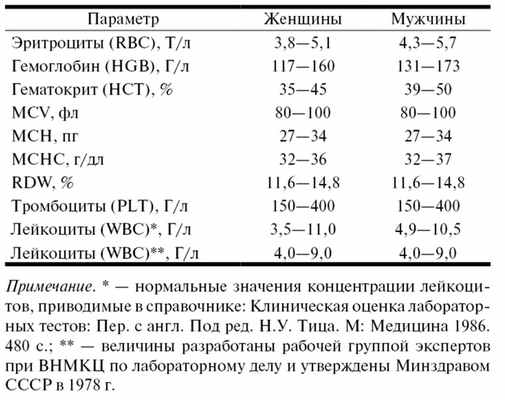 | Параметр | Женщины | Мужчины |
|---|---|---|
| Эритроциты (RBC), Т/л | 3,8—5,1 | 4,3—5,7 |
| Гемоглобин (HGB), Г/л | 117—160 | 131—173 |
| Гематокрит (HCT), % | 35—45 | 39—50 |
| MCV, фл | 80—100 | 80—100 |
| MCH, пг | 27—34 | 27—34 |
| MCHC, г/дл | 32—36 | 32—37 |
| RDW, % | 11,6—14,8 | 11,6—14,8 |
| Тромбоциты (PLT), Г/л | 150—400 | 150—400 |
| Лейкоциты (WBC)*, Г/л | 3,5—11,0 | 4,9—10,5 |
| Лейкоциты (WBC)**, Г/л | 4,0—9,0 | 4,0—9,0 |

Примечание. * — нормальные значения концентрации лейкоцитов, приводимые в справочнике: Клиническая оценка лабораторных тестов: Пер. с англ. Под ред. Н.У. Тица. М: Медицина 1986. 480 с.; ** — величины разработаны рабочей группой экспертов при ВНМКЦ по лабораторному делу и утверждены Минздравом СССР в 1978 г.